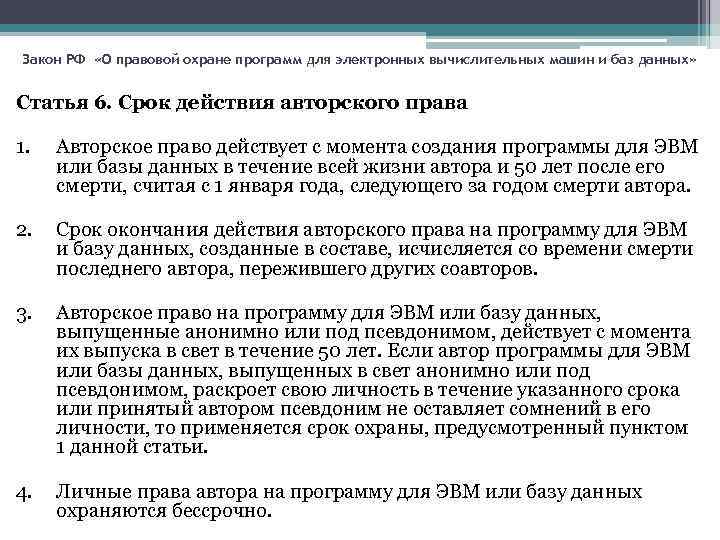 Закон РФ «О правовой охране программ для электронных вычислительных машин и баз данных»

Статья 6. Срок действия авторского права

1. Авторское право действует с момента создания программы для ЭВМ или базы данных в течение всей жизни автора и 50 лет после его смерти, считая с 1 января года, следующего за годом смерти автора.

2. Срок окончания действия авторского права на программу для ЭВМ и базу данных, созданные в составе, исчисляется со времени смерти последнего автора, пережившего других соавторов.

3. Авторское право на программу для ЭВМ или базу данных, выпущенные анонимно или под псевдонимом, действует с момента их выпуска в свет в течение 50 лет. Если автор программы для ЭВМ или базы данных, выпущенных в свет анонимно или под псевдонимом, раскроет свою личность в течение указанного срока или принятый автором псевдоним не оставляет сомнений в его личности, то применяется срок охраны, предусмотренный пунктом 1 данной статьи.

4. Личные права автора на программу для ЭВМ или базу данных охраняются бессрочно.